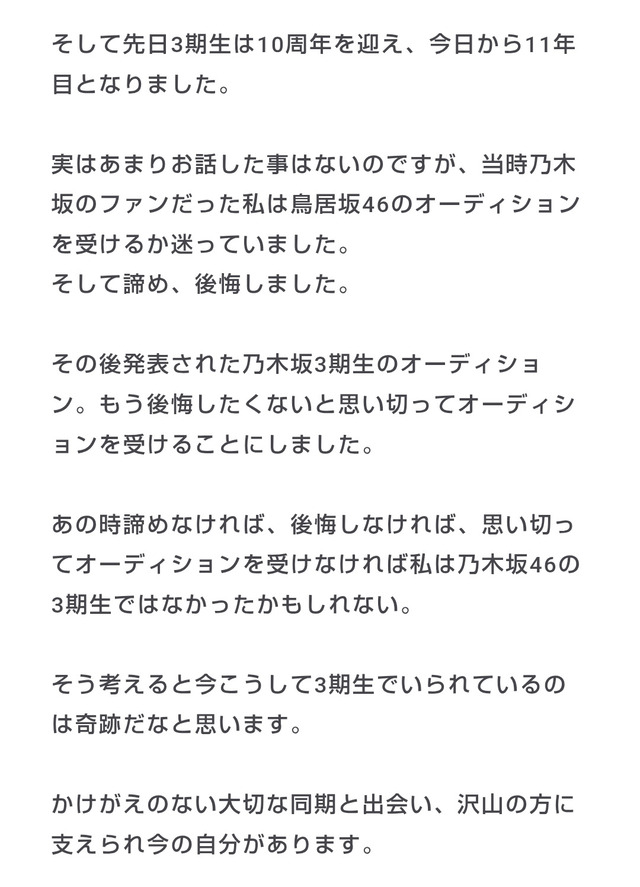 そして先日3期生は10周年を迎え、今日から11年目となりました。

実はあまりお話した事はないのですが、当時乃木坂のファンだった私は鳥居坂46のオーディションを受けるか迷っていました。
そして諦め、後悔しました。

その後発表された乃木坂3期生のオーディション。もう後悔したくないと思い切ってオーディションを受けることにしました。

あの時諦めなければ、後悔しなければ、思い切ってオーディションを受けなければ私は乃木坂46の3期生ではなかったかもしれない。

そう考えると今こうして3期生でいられているのは奇跡だなと思います。

かけがえのない大切な同期と出会い、沢山の方に支えられ今の自分があります。